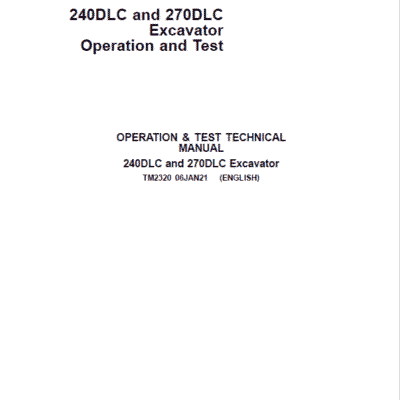 240DLC and 270DLC
Excavator
Operation and Test

OPERATION & TEST TECHNICAL MANUAL
240DLC and 270DLC Excavator
TM2320 06JAN21 (ENGLISH)